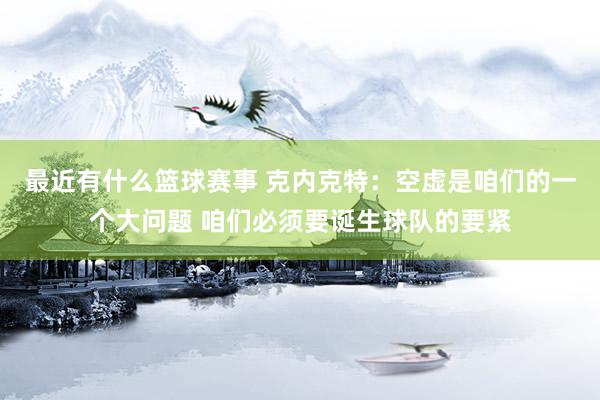 最近有什么篮球赛事 克内克特：空虚是咱们的一个大问题 咱们必须要诞生球队的要紧